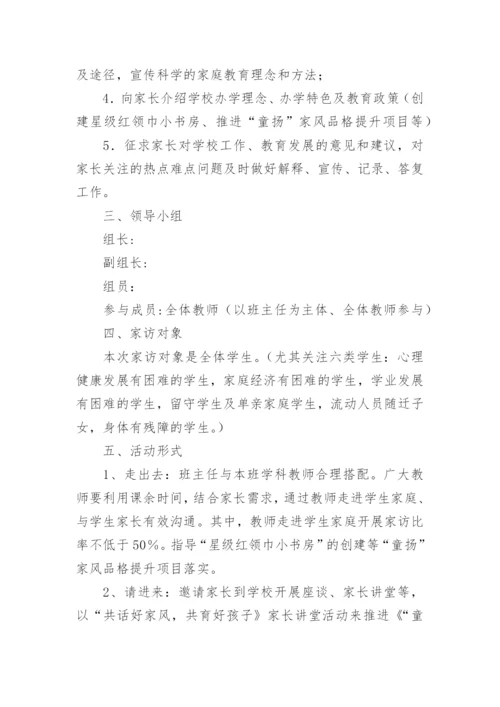 及途径，宣传科学的家庭教育理念和方法；

4．向家长介绍学校办学理念、办学特色及教育政策（创建星级红领巾小书房、推进“童扬”家风品格提升项目等）

5．征求家长对学校工作、教育发展的意见和建议，对家长关注的热点难点问题及时做好解释、宣传、记录、答复工作。

三、领导小组

组长：

副组长：

组员：

参与成员：全体教师（以班主任为主体、全体教师参与）

四、家访对象

本次家访对象是全体学生。（尤其关注六类学生：心理健康发展有困难的学生，家庭经济有困难的学生，学业发展有困难的学生，留守学生及单亲家庭学生，流动人员随迁子女，身体有残障的学生。）

五、活动形式

1、走出去：班主任与本班学科教师合理搭配。广大教师要利用课余时间，结合家长需求，通过教师走进学生家庭、与学生家长有效沟通。其中，教师走进学生家庭开展家访比率不低于50%。指导“星级红领巾小书房”的创建等“童扬”家风品格提升项目落实。

2、请进来：邀请家长到学校开展座谈、家长讲堂等，以“共话好家风，共育好孩子》家长讲堂活动来推进《“童